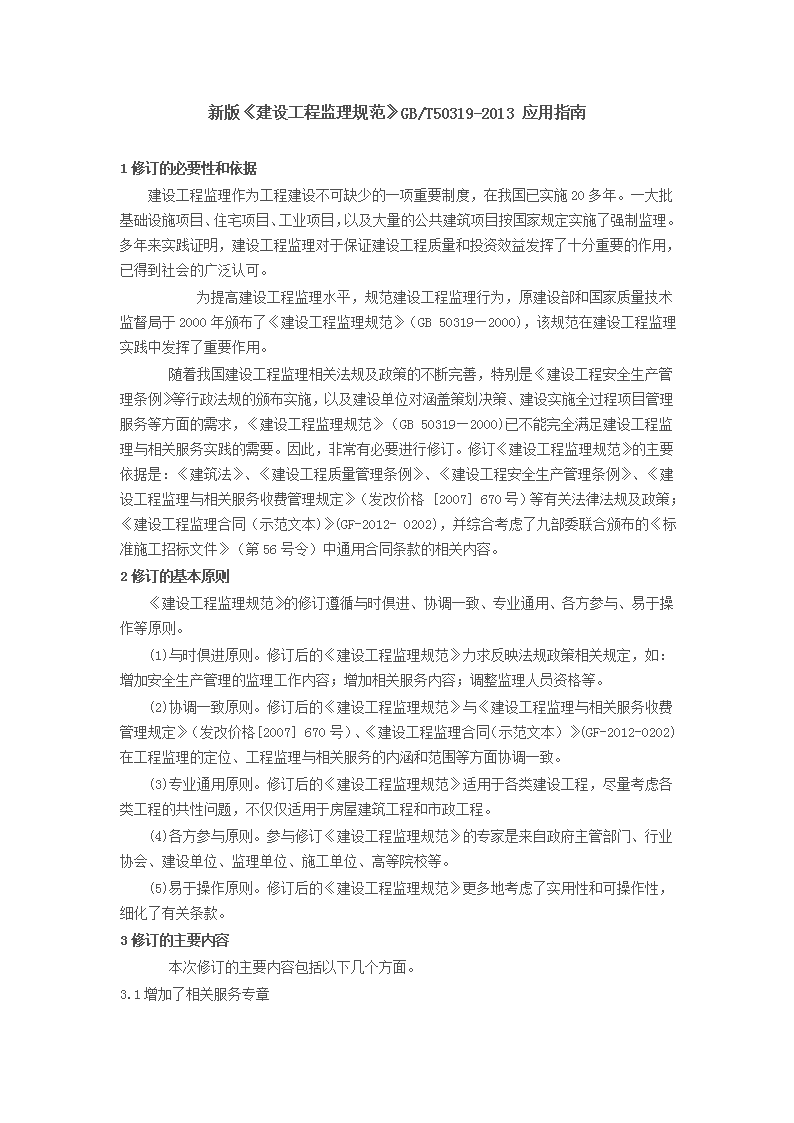 新版《建设工程监理规范》GB/T50319-2013 应用指南

1 修订的必要性和依据

建设工程监理作为工程建设不可缺少的一项重要制度，在我国已实施 20 多年。一大批基础设施项目、住宅项目、工业项目，以及大量的公共建筑项目按国家规定实施了强制监理。多年来实践证明，建设工程监理对于保证建设工程质量和投资效益发挥了十分重要的作用，已得到社会的广泛认可。

为提高建设工程监理水平，规范建设工程监理行为，原建设部和国家质量技术监督局于 2000 年颁布了《建设工程监理规范》（GB 50319－2000），该规范在建设工程监理实践中发挥了重要作用。

随着我国建设工程监理相关法规及政策的不断完善，特别是《建设工程安全生产管理条例》等行政法规的颁布实施，以及建设单位对涵盖策划决策、建设实施全过程项目管理服务等方面的需求，《建设工程监理规范》（GB 50319－2000）已不能完全满足建设工程监理与相关服务实践的需要。因此，非常有必要进行修订。修订《建设工程监理规范》的主要依据是：《建筑法》、《建设工程质量管理条例》、《建设工程安全生产管理条例》、《建设工程监理与相关服务收费管理规定》（发改价格 [2007] 670 号）等有关法律法规及政策；《建设工程监理合同（示范文本）》(GF-2012- 0202)，并综合考虑了九部委联合颁布的《标准施工招标文件》（第 56 号令）中通用合同条款的相关内容。

2 修订的基本原则

《建设工程监理规范》的修订遵循与时俱进、协调一致、专业通用、各方参与、易于操作等原则。

(1)与时俱进原则。修订后的《建设工程监理规范》力求反映法规政策相关规定，如：增加安全生产管理的监理工作内容；增加相关服务内容；调整监理人员资格等。

(2)协调一致原则。修订后的《建设工程监理规范》与《建设工程监理与相关服务收费管理规定》（发改价格[2007] 670 号）、《建设工程监理合同(示范文本）》(GF-2012-0202)在工程监理的定位、工程监理与相关服务的内涵和范围等方面协调一致。

(3)专业通用原则。修订后的《建设工程监理规范》适用于各类建设工程，尽量考虑各类工程的共性问题，不仅仅适用于房屋建筑工程和市政工程。

(4)各方参与原则。参与修订《建设工程监理规范》的专家是来自政府主管部门、行业协会、建设单位、监理单位、施工单位、高等院校等。

(5)易于操作原则。修订后的《建设工程监理规范》更多地考虑了实用性和可操作性，细化了有关条款。

3 修订的主要内容

本次修订的主要内容包括以下几个方面。

3.1 增加了相关服务专章